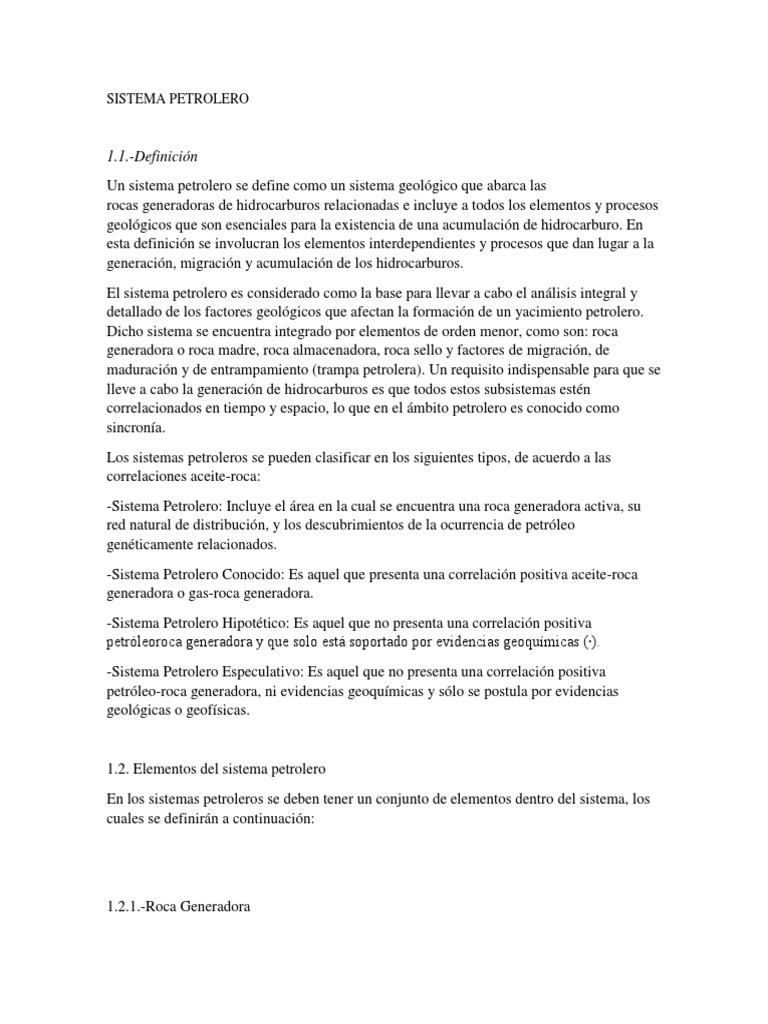 SISTEMA PETROLERO

1.1.-Definición

Un sistema petrolero se define como un sistema geológico que abarca las rocas generadoras de hidrocarburos relacionadas e incluye a todos los elementos y procesos geológicos que son esenciales para la existencia de una acumulación de hidrocarburo. En esta definición se involucran los elementos interdependientes y procesos que dan lugar a la generación, migración y acumulación de los hidrocarburos.

El sistema petrolero es considerado como la base para llevar a cabo el análisis integral y detallado de los factores geológicos que afectan la formación de un yacimiento petrolero. Dicho sistema se encuentra integrado por elementos de orden menor, como son: roca generadora o roca madre, roca almacenadora, roca sello y factores de migración, de maduración y de entrampamiento (trampa petrolera). Un requisito indispensable para que se lleve a cabo la generación de hidrocarburos es que todos estos subsistemas estén correlacionados en tiempo y espacio, lo que en el ámbito petrolero es conocido como sincronía.

Los sistemas petroleros se pueden clasificar en los siguientes tipos, de acuerdo a las correlaciones aceite-roca:

-Sistema Petrolero: Incluye el área en la cual se encuentra una roca generadora activa, su red natural de distribución, y los descubrimientos de la ocurrencia de petróleo genéticamente relacionados.

-Sistema Petrolero Conocido: Es aquel que presenta una correlación positiva aceite-roca generadora o gas-roca generadora.

-Sistema Petrolero Hipotético: Es aquel que no presenta una correlación positiva petróleoroca generadora y que solo está soportado por evidencias geoquímicas (·).

-Sistema Petrolero Especulativo: Es aquel que no presenta una correlación positiva petróleo-roca generadora, ni evidencias geoquímicas y sólo se postula por evidencias geológicas o geofísicas.

1.2. Elementos del sistema petrolero

En los sistemas petroleros se deben tener un conjunto de elementos dentro del sistema, los cuales se definirán a continuación:

1.2.1.-Roca Generadora